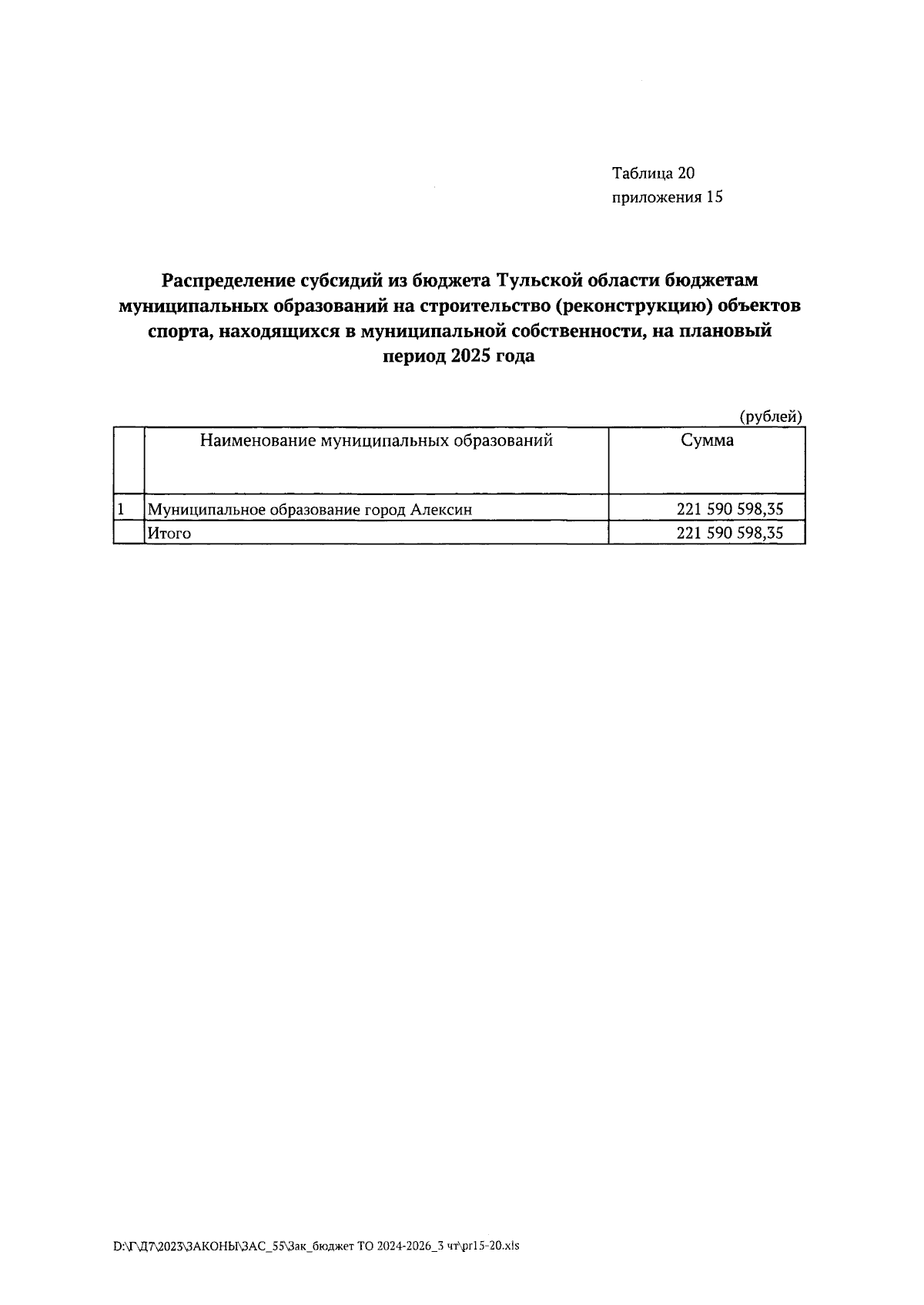 Таблица 20
приложения 15

Распределение субсидий из бюджета Тульской области бюджетам муниципальных образований на строительство (реконструкцию) объектов спорта, находящихся в муниципальной собственности, на плановый период 2025 года

(рублей)

| | Наименование муниципальных образований | Сумма |
|---|---|---|
| 1 | Муниципальное образование город Алексин | 221 590 598,35 |
| | Итого | 221 590 598,35 |

D:\Г\Д7\2023\ЗАКОНЫ\ЗАС_55\Зак_бюджет ТО 2024-2026_3 чт\pr15-20.xls